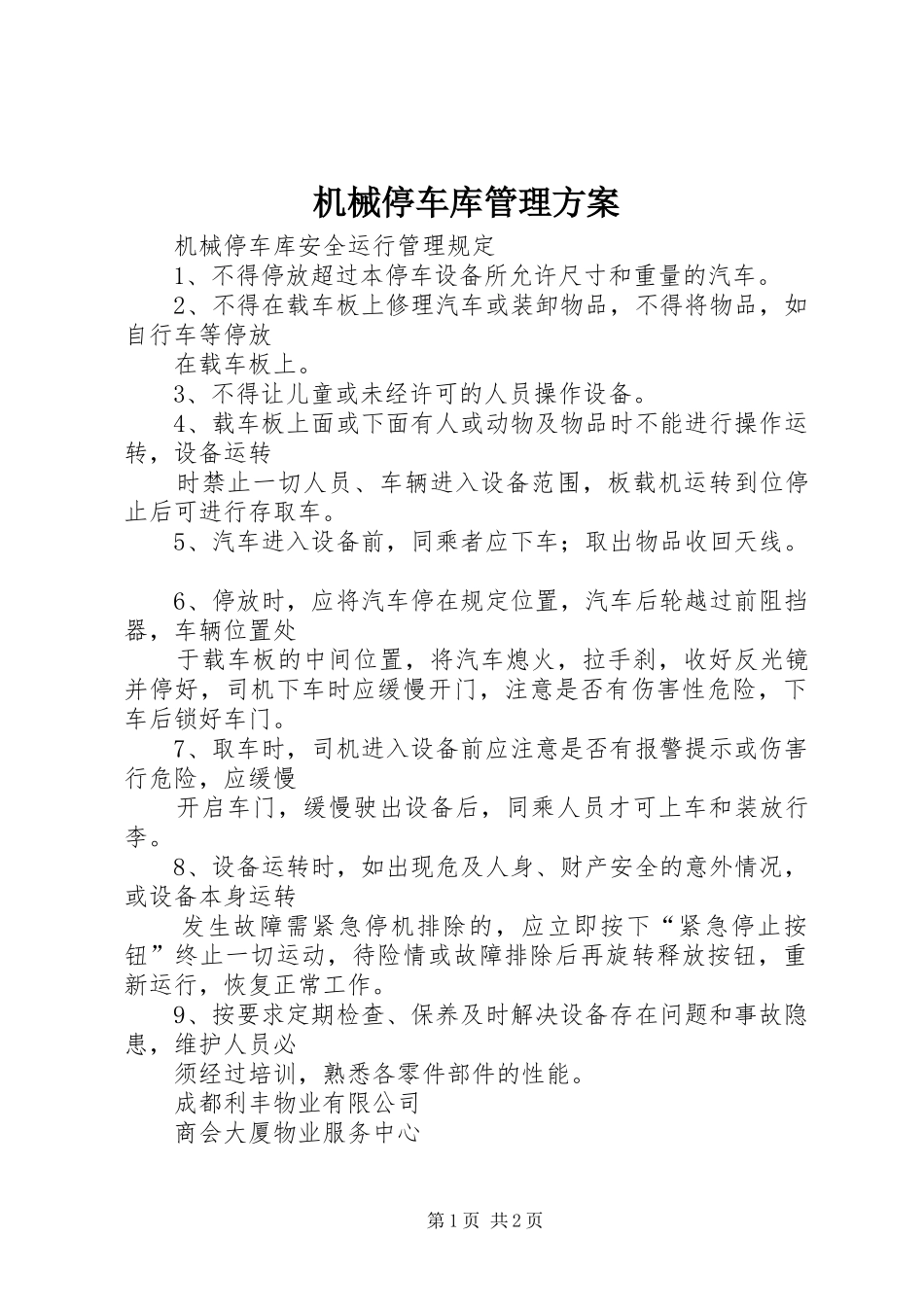 机械停车库管理方案

机械停车库安全运行管理规定

1、不得停放超过本停车设备所允许尺寸和重量的汽车。

2、不得在载车板上修理汽车或装卸物品，不得将物品，如自行车等停放

在载车板上。

3、不得让儿童或未经许可的人员操作设备。

4、载车板上面或下面有人或动物及物品时不能进行操作运转，设备运转

时禁止一切人员、车辆进入设备范围，板载机运转到位停止后可进行存取车。

5、汽车进入设备前，同乘者应下车；取出物品收回天线。

6、停放时，应将汽车停在规定位置，汽车后轮越过前阻挡器，车辆位置处

于载车板的中间位置，将汽车熄火，拉手刹，收好反光镜并停好，司机下车时应缓慢开门，注意是否有伤害性危险，下车后锁好车门。

7、取车时，司机进入设备前应注意是否有报警提示或伤害行危险，应缓慢

开启车门，缓慢驶出设备后，同乘人员才可上车和装放行李。

8、设备运转时，如出现危及人身、财产安全的意外情况，或设备本身运转

发生故障需紧急停机排除的，应立即按下“紧急停止按钮”终止一切运动，待险情或故障排除后再旋转释放按钮，重新运行，恢复正常工作。

9、按要求定期检查、保养及时解决设备存在问题和事故隐患，维护人员必

须经过培训，熟悉各零件部件的性能。

成都利丰物业有限公司

商会大厦物业服务中心

第1页 共2页